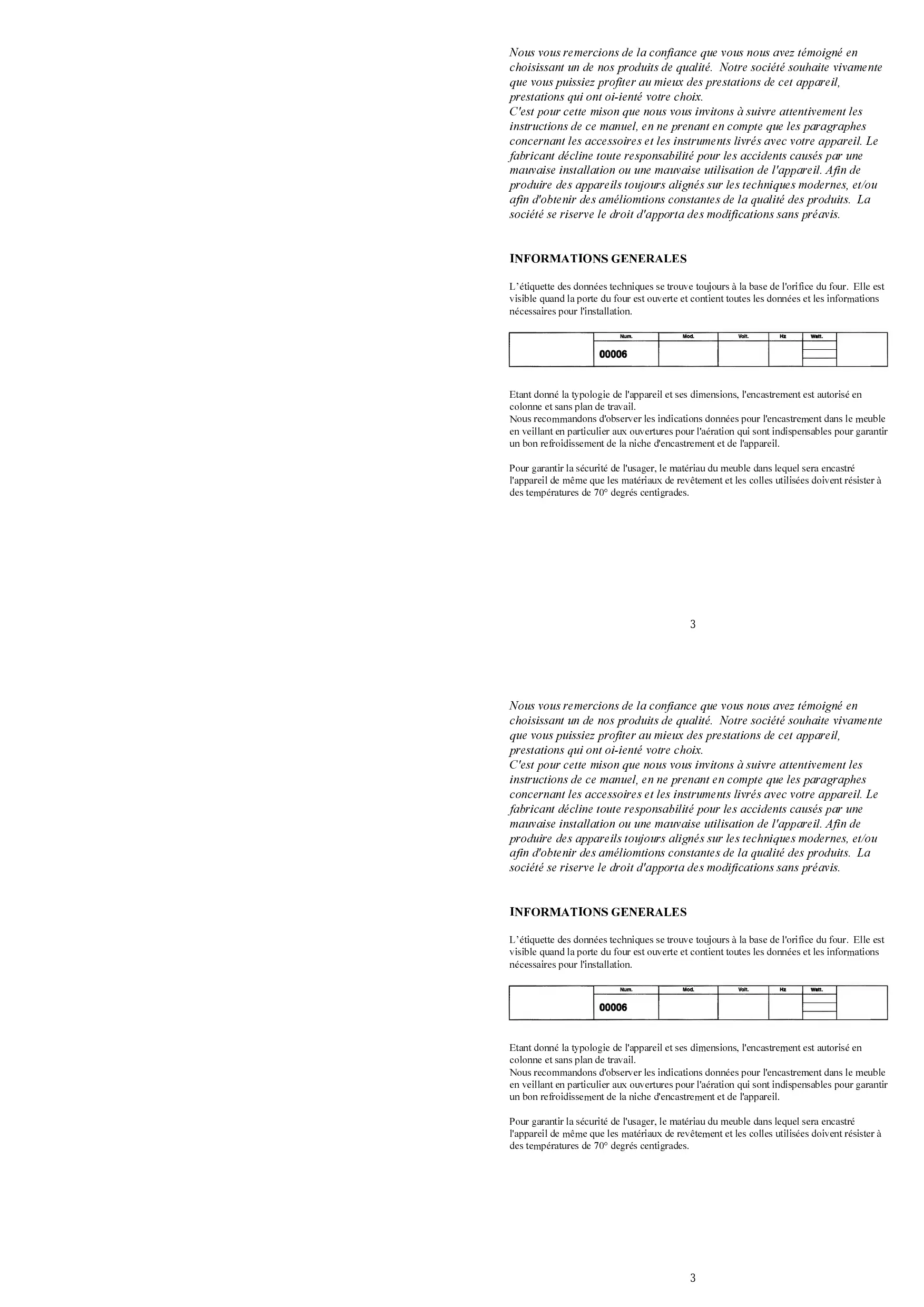 Nous vous remercions de la confiance que vous nous avez témoigné en choisissant un de nos produits de qualité. Notre société souhaite vivamente que vous puissiez profiter au mieux des prestations de cet appareil, prestations qui ont oi-ienté votre choix.
C'est pour cette mison que nous vous invitons à suivre attentivement les instructions de ce manuel, en ne prenant en compte que les paragraphes concernant les accessoires et les instruments livrés avec votre appareil. Le fabricant décline toute responsabilité pour les accidents causés par une mauvaise installation ou une mauvaise utilisation de l'appareil. Afin de produire des appareils toujours alignés sur les techniques modernes, et/ou afin d'obtenir des améliomtions constantes de la qualité des produits. La société se riserve le droit d'apporta des modifications sans préavis.

INFORMATIONS GENERALES

L'étiquette des données techniques se trouve toujours à la base de l'orifice du four. Elle est visible quand la porte du four est ouverte et contient toutes les données et les informations nécessaires pour l'installation.

| | Num. | Mod. | Volt. | Hz | Watt. | |
|---|---|---|---|---|---|---|
| | 00006 | | | | | |

Etant donné la typologie de l'appareil et ses dimensions, l'encastrement est autorisé en colonne et sans plan de travail.
Nous recommandons d'observer les indications données pour l'encastrement dans le meuble en veillant en particulier aux ouvertures pour l'aération qui sont indispensables pour garantir un bon refroidissement de la niche d'encastrement et de l'appareil.

Pour garantir la sécurité de l'usager, le matériau du meuble dans lequel sera encastré l'appareil de même que les matériaux de revêtement et les colles utilisées doivent résister à des températures de 70° degrés centigrades.

3

Nous vous remercions de la confiance que vous nous avez témoigné en choisissant un de nos produits de qualité. Notre société souhaite vivamente que vous puissiez profiter au mieux des prestations de cet appareil, prestations qui ont oi-ienté votre choix.
C'est pour cette mison que nous vous invitons à suivre attentivement les instructions de ce manuel, en ne prenant en compte que les paragraphes concernant les accessoires et les instruments livrés avec votre appareil. Le fabricant décline toute responsabilité pour les accidents causés par une mauvaise installation ou une mauvaise utilisation de l'appareil. Afin de produire des appareils toujours alignés sur les techniques modernes, et/ou afin d'obtenir des améliomtions constantes de la qualité des produits. La société se riserve le droit d'apporta des modifications sans préavis.

INFORMATIONS GENERALES

L'étiquette des données techniques se trouve toujours à la base de l'orifice du four. Elle est visible quand la porte du four est ouverte et contient toutes les données et les informations nécessaires pour l'installation.

| | Num. | Mod. | Volt. | Hz | Watt. | |
|---|---|---|---|---|---|---|
| | 00006 | | | | | |

Etant donné la typologie de l'appareil et ses dimensions, l'encastrement est autorisé en colonne et sans plan de travail.
Nous recommandons d'observer les indications données pour l'encastrement dans le meuble en veillant en particulier aux ouvertures pour l'aération qui sont indispensables pour garantir un bon refroidissement de la niche d'encastrement et de l'appareil.

Pour garantir la sécurité de l'usager, le matériau du meuble dans lequel sera encastré l'appareil de même que les matériaux de revêtement et les colles utilisées doivent résister à des températures de 70° degrés centigrades.

3